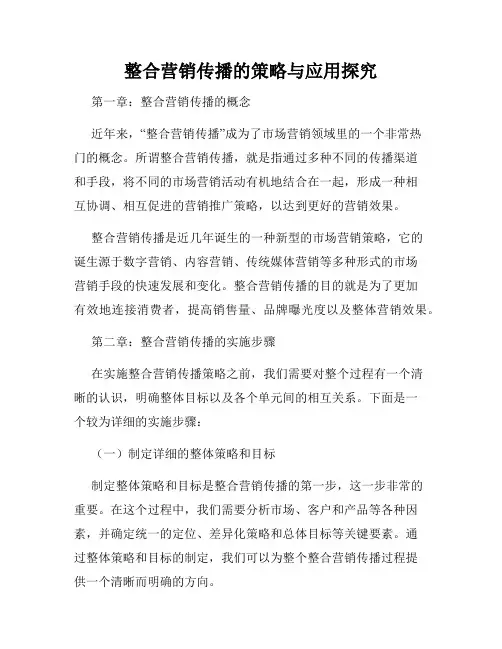 整合营销传播的策略与应用探究

第一章：整合营销传播的概念

近年来，“整合营销传播”成为了市场营销领域里的一个非常热门的概念。所谓整合营销传播，就是指通过多种不同的传播渠道和手段，将不同的市场营销活动有机地结合在一起，形成一种相互协调、相互促进的营销推广策略，以达到更好的营销效果。

整合营销传播是近几年诞生的一种新型的市场营销策略，它的诞生源于数字营销、内容营销、传统媒体营销等多种形式的市场营销手段的快速发展和变化。整合营销传播的目的就是为了更加有效地连接消费者，提高销售量、品牌曝光度以及整体营销效果。

第二章：整合营销传播的实施步骤

在实施整合营销传播策略之前，我们需要对整个过程有一个清晰的认识，明确整体目标以及各个单元间的相互关系。下面是一个较为详细的实施步骤：

（一）制定详细的整体策略和目标

制定整体策略和目标是整合营销传播的第一步，这一步非常的重要。在这个过程中，我们需要分析市场、客户和产品等各种因素，并确定统一的定位、差异化策略和总体目标等关键要素。通过整体策略和目标的制定，我们可以为整个整合营销传播过程提供一个清晰而明确的方向。